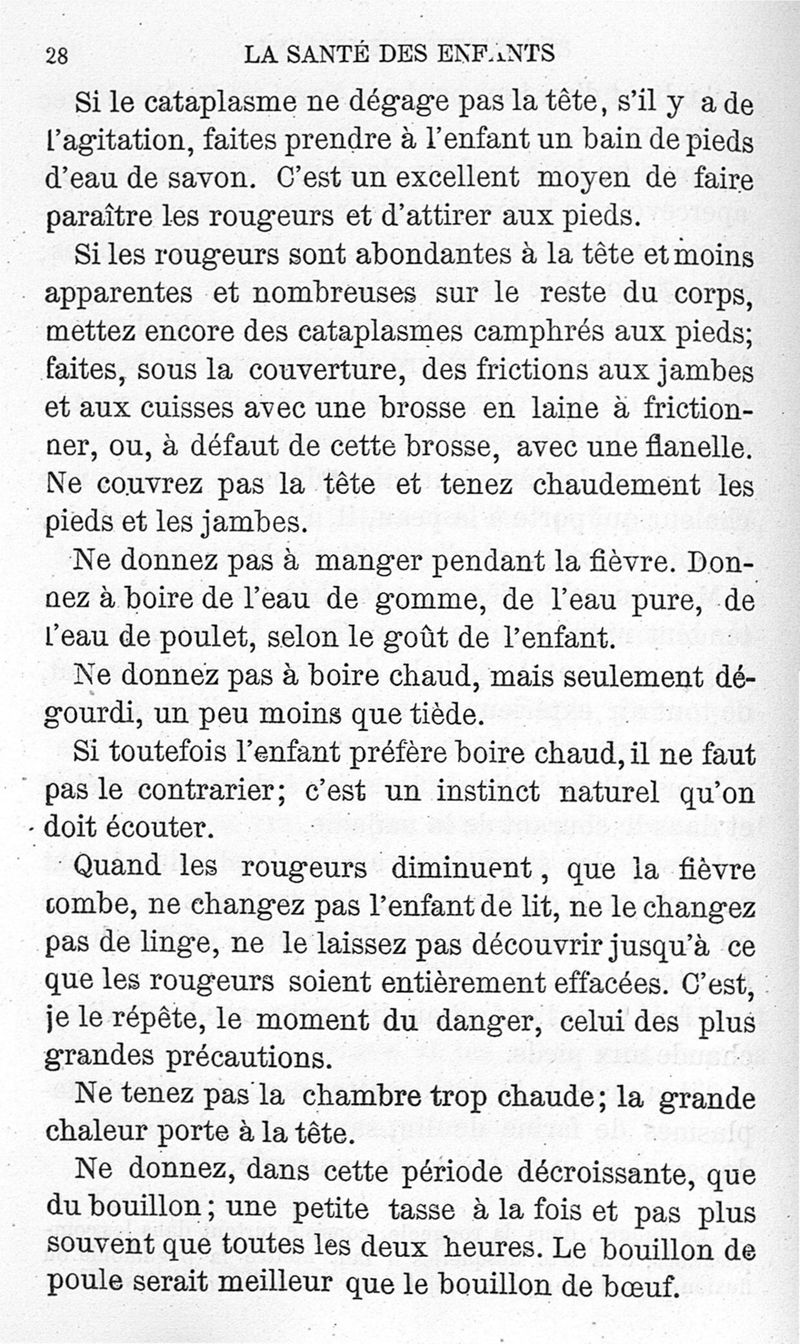 28 LA SANTÉ DES ENFANTS

Si le cataplasme ne dégage pas la tête, s'il y a de l'agitation, faites prendre à l'enfant un bain de pieds d'eau de savon. C'est un excellent moyen de faire paraître les rougeurs et d'attirer aux pieds.

Si les rougeurs sont abondantes à la tête et moins apparentes et nombreuses sur le reste du corps, mettez encore des cataplasmes camphrés aux pieds; faites, sous la couverture, des frictions aux jambes et aux cuisses avec une brosse en laine à frictionner, ou, à défaut de cette brosse, avec une flanelle. Ne couvrez pas la tête et tenez chaudement les pieds et les jambes.

Ne donnez pas à manger pendant la fièvre. Donnez à boire de l'eau de gomme, de l'eau pure, de l'eau de poulet, selon le goût de l'enfant.

Ne donnez pas à boire chaud, mais seulement dégourdi, un peu moins que tiède.

Si toutefois l'enfant préfère boire chaud, il ne faut pas le contrarier; c'est un instinct naturel qu'on doit écouter.

Quand les rougeurs diminuent, que la fièvre tombe, ne changez pas l'enfant de lit, ne le changez pas de linge, ne le laissez pas découvrir jusqu'à ce que les rougeurs soient entièrement effacées. C'est, je le répète, le moment du danger, celui des plus grandes précautions.

Ne tenez pas la chambre trop chaude; la grande chaleur porte à la tête.

Ne donnez, dans cette période décroissante, que du bouillon; une petite tasse à la fois et pas plus souvent que toutes les deux heures. Le bouillon de poule serait meilleur que le bouillon de bœuf.